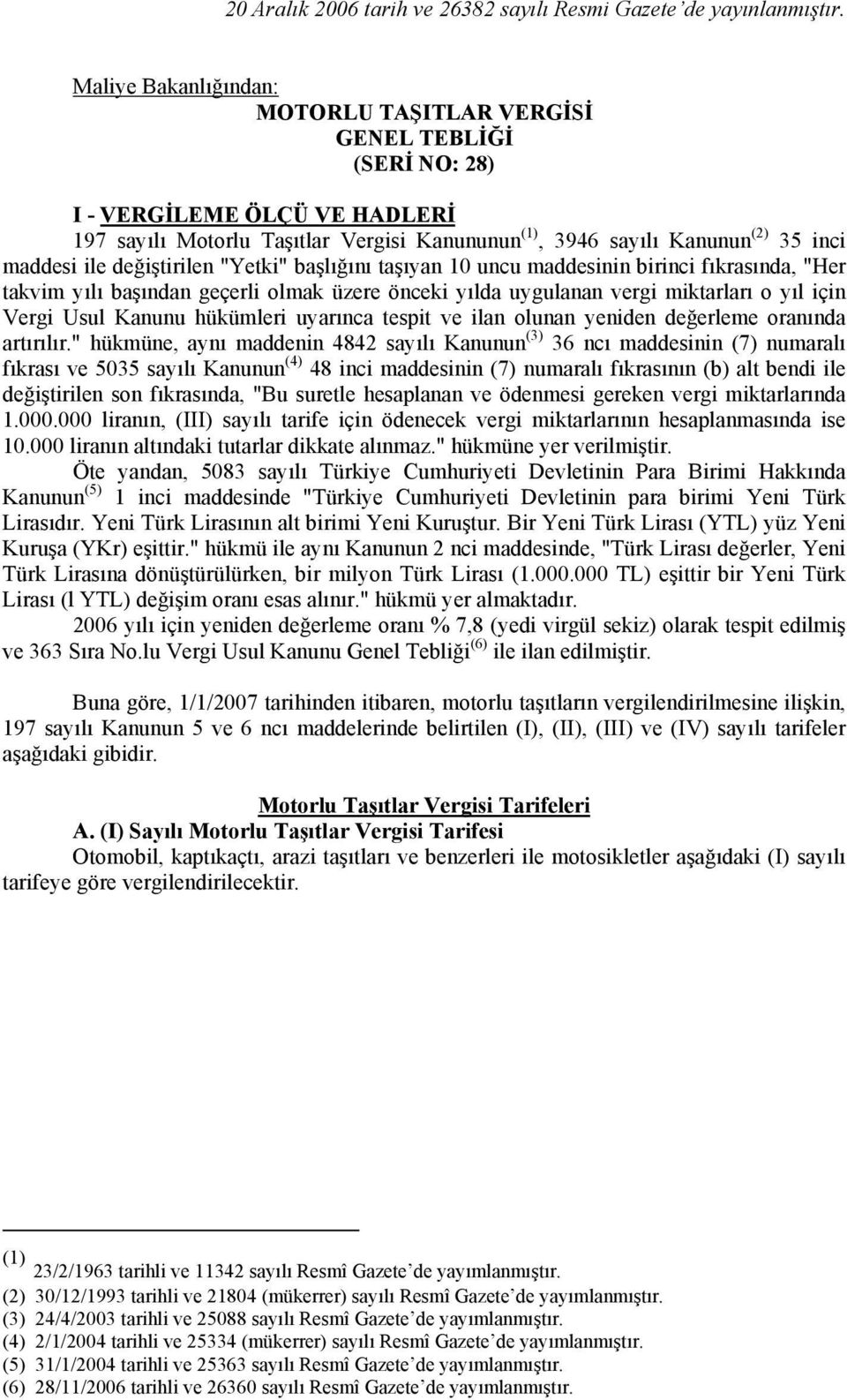 20 Aralık 2006 tarih ve 26382 sayılı Resmi Gazete'de yayınlanmıştır.

Maliye Bakanlığından:
MOTORLU TAŞITLAR VERGİSİ
GENEL TEBLİĞİ
(SERİ NO: 28)

I - VERGİLEME ÖLÇÜ VE HADLERİ
197 sayılı Motorlu Taşıtlar Vergisi Kanununun$^{(1)}$, 3946 sayılı Kanunun$^{(2)}$ 35 inci maddesi ile değiştirilen "Yetki" başlığını taşıyan 10 uncu maddesinin birinci fıkrasında, "Her takvim yılı başından geçerli olmak üzere önceki yılda uygulanan vergi miktarları o yıl için Vergi Usul Kanunu hükümleri uyarınca tespit ve ilan olunan yeniden değerleme oranında artırılır." hükmüne, aynı maddenin 4842 sayılı Kanunun$^{(3)}$ 36 ncı maddesinin (7) numaralı fıkrası ve 5035 sayılı Kanunun$^{(4)}$ 48 inci maddesinin (7) numaralı fıkrasının (b) alt bendi ile değiştirilen son fıkrasında, "Bu suretle hesaplanan ve ödenmesi gereken vergi miktarlarında 1.000.000 liranın, (III) sayılı tarife için ödenecek vergi miktarlarının hesaplanmasında ise 10.000 liranın altındaki tutarlar dikkate alınmaz." hükmüne yer verilmiştir.
Öte yandan, 5083 sayılı Türkiye Cumhuriyeti Devletinin Para Birimi Hakkında Kanunun$^{(5)}$ 1 inci maddesinde "Türkiye Cumhuriyeti Devletinin para birimi Yeni Türk Lirasıdır. Yeni Türk Lirasının alt birimi Yeni Kuruştur. Bir Yeni Türk Lirası (YTL) yüz Yeni Kuruşa (YKr) eşittir." hükmü ile aynı Kanunun 2 nci maddesinde, "Türk Lirası değerler, Yeni Türk Lirasına dönüştürülürken, bir milyon Türk Lirası (1.000.000 TL) eşittir bir Yeni Türk Lirası (l YTL) değişim oranı esas alınır." hükmü yer almaktadır.
2006 yılı için yeniden değerleme oranı % 7,8 (yedi virgül sekiz) olarak tespit edilmiş ve 363 Sıra No.lu Vergi Usul Kanunu Genel Tebliği$^{(6)}$ ile ilan edilmiştir.

Buna göre, 1/1/2007 tarihinden itibaren, motorlu taşıtların vergilendirilmesine ilişkin, 197 sayılı Kanunun 5 ve 6 ncı maddelerinde belirtilen (I), (II), (III) ve (IV) sayılı tarifeler aşağıdaki gibidir.

Motorlu Taşıtlar Vergisi Tarifeleri
A. (I) Sayılı Motorlu Taşıtlar Vergisi Tarifesi
Otomobil, kaptıkaçtı, arazi taşıtları ve benzerleri ile motosikletler aşağıdaki (I) sayılı tarifeye göre vergilendirilecektir.

(1) 23/2/1963 tarihli ve 11342 sayılı Resmî Gazete'de yayımlanmıştır.
(2) 30/12/1993 tarihli ve 21804 (mükerrer) sayılı Resmî Gazete'de yayımlanmıştır.
(3) 24/4/2003 tarihli ve 25088 sayılı Resmî Gazete'de yayımlanmıştır.
(4) 2/1/2004 tarihli ve 25334 (mükerrer) sayılı Resmî Gazete'de yayımlanmıştır.
(5) 31/1/2004 tarihli ve 25363 sayılı Resmî Gazete'de yayımlanmıştır.
(6) 28/11/2006 tarihli ve 26360 sayılı Resmî Gazete'de yayımlanmıştır.